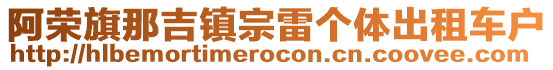 阿荣旗那吉镇宗雷个体出租车户
http://hlbemortimerocon.cn.coovee.com